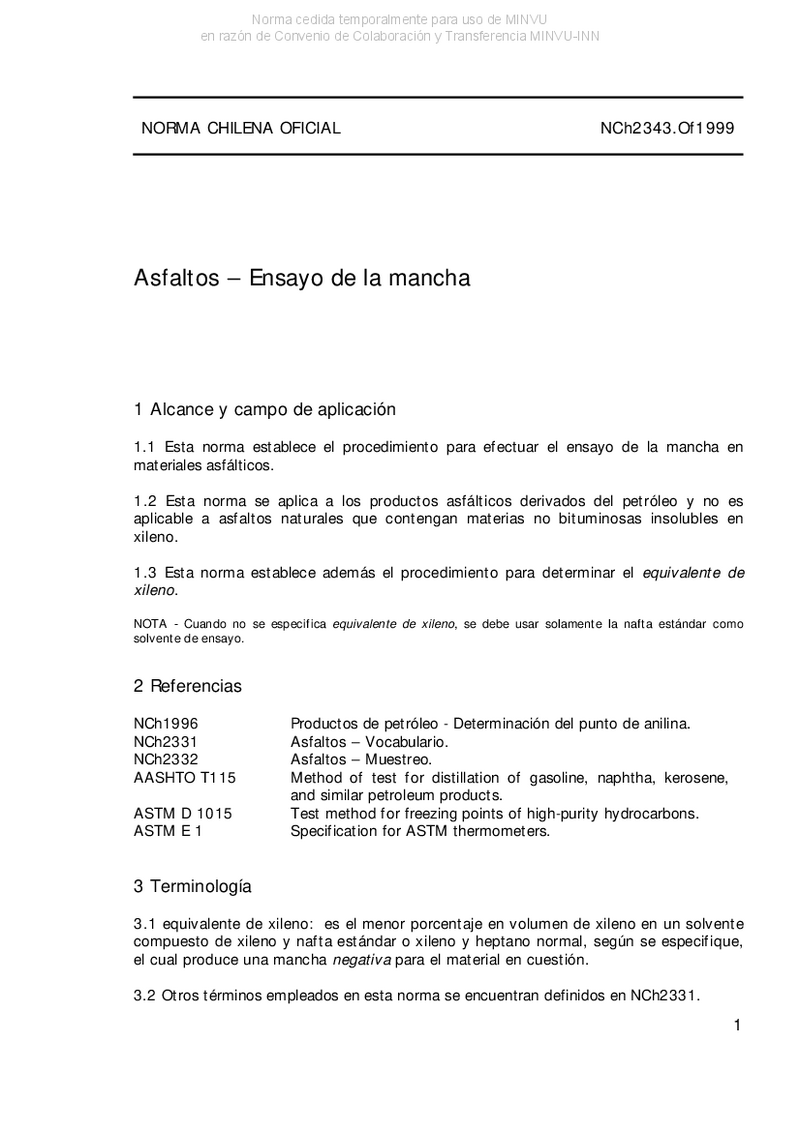 Norma cedida temporalmente para uso de MINVU
en razón de Convenio de Colaboración y Transferencia MINVU-INN

NORMA CHILENA OFICIAL NCh2343.Of1999

Asfaltos – Ensayo de la mancha

1 Alcance y campo de aplicación

1.1 Esta norma establece el procedimiento para efectuar el ensayo de la mancha en materiales asfálticos.

1.2 Esta norma se aplica a los productos asfálticos derivados del petróleo y no es aplicable a asfaltos naturales que contengan materias no bituminosas insolubles en xileno.

1.3 Esta norma establece además el procedimiento para determinar el equivalente de xileno.

NOTA - Cuando no se especifica equivalente de xileno, se debe usar solamente la nafta estándar como solvente de ensayo.

2 Referencias

| | |
|---|---|
| NCh1996 | Productos de petróleo - Determinación del punto de anilina. |
| NCh2331 | Asfaltos – Vocabulario. |
| NCh2332 | Asfaltos – Muestreo. |
| AASHTO T115 | Method of test for distillation of gasoline, naphtha, kerosene, and similar petroleum products. |
| ASTM D 1015 | Test method for freezing points of high-purity hydrocarbons. |
| ASTM E 1 | Specification for ASTM thermometers. |

3 Terminología

3.1 equivalente de xileno: es el menor porcentaje en volumen de xileno en un solvente compuesto de xileno y nafta estándar o xileno y heptano normal, según se especifique, el cual produce una mancha negativa para el material en cuestión.

3.2 Otros términos empleados en esta norma se encuentran definidos en NCh2331.

1